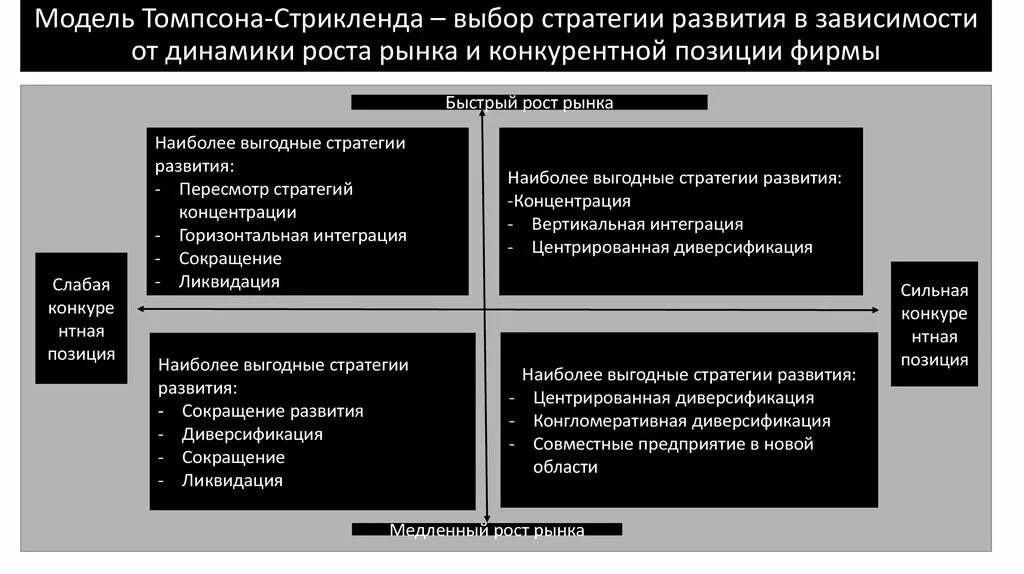 Модель Томпсона-Стрикленда – выбор стратегии развития в зависимости от динамики роста рынка и конкурентной позиции фирмы

Быстрый рост рынка

Наиболее выгодные стратегии развития:
- Пересмотр стратегий концентрации
- Горизонтальная интеграция
- Сокращение
- Ликвидация

Наиболее выгодные стратегии развития:
-Концентрация
- Вертикальная интеграция
- Центрированная диверсификация

Слабая конкуре нтная позиция

Сильная конкуре нтная позиция

Наиболее выгодные стратегии развития:
- Сокращение развития
- Диверсификация
- Сокращение
- Ликвидация

Наиболее выгодные стратегии развития:
- Центрированная диверсификация
- Конгломеративная диверсификация
- Совместные предприятие в новой области

Медленный рост рынка